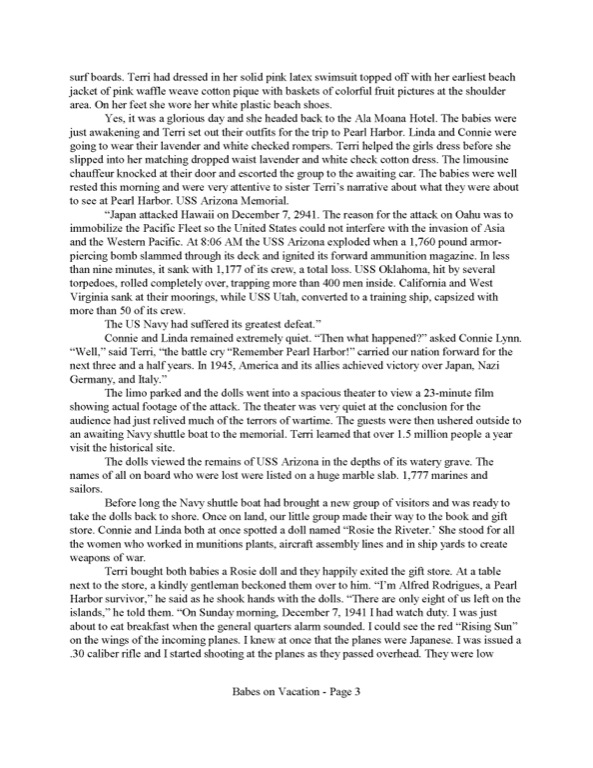 surf boards. Terri had dressed in her solid pink latex swimsuit topped off with her earliest beach jacket of pink waffle weave cotton pique with baskets of colorful fruit pictures at the shoulder area. On her feet she wore her white plastic beach shoes.

Yes, it was a glorious day and she headed back to the Ala Moana Hotel. The babies were just awakening and Terri set out their outfits for the trip to Pearl Harbor. Linda and Connie were going to wear their lavender and white checked rompers. Terri helped the girls dress before she slipped into her matching dropped waist lavender and white check cotton dress. The limousine chauffeur knocked at their door and escorted the group to the awaiting car. The babies were well rested this morning and were very attentive to sister Terri's narrative about what they were about to see at Pearl Harbor. USS Arizona Memorial.

"Japan attacked Hawaii on December 7, 2941. The reason for the attack on Oahu was to immobilize the Pacific Fleet so the United States could not interfere with the invasion of Asia and the Western Pacific. At 8:06 AM the USS Arizona exploded when a 1,760 pound armor-piercing bomb slammed through its deck and ignited its forward ammunition magazine. In less than nine minutes, it sank with 1,177 of its crew, a total loss. USS Oklahoma, hit by several torpedoes, rolled completely over, trapping more than 400 men inside. California and West Virginia sank at their moorings, while USS Utah, converted to a training ship, capsized with more than 50 of its crew.

The US Navy had suffered its greatest defeat."

Connie and Linda remained extremely quiet. "Then what happened?" asked Connie Lynn. "Well," said Terri, "the battle cry "Remember Pearl Harbor!" carried our nation forward for the next three and a half years. In 1945, America and its allies achieved victory over Japan, Nazi Germany, and Italy."

The limo parked and the dolls went into a spacious theater to view a 23-minute film showing actual footage of the attack. The theater was very quiet at the conclusion for the audience had just relived much of the terrors of wartime. The guests were then ushered outside to an awaiting Navy shuttle boat to the memorial. Terri learned that over 1.5 million people a year visit the historical site.

The dolls viewed the remains of USS Arizona in the depths of its watery grave. The names of all on board who were lost were listed on a huge marble slab. 1,777 marines and sailors.

Before long the Navy shuttle boat had brought a new group of visitors and was ready to take the dolls back to shore. Once on land, our little group made their way to the book and gift store. Connie and Linda both at once spotted a doll named "Rosie the Riveter.' She stood for all the women who worked in munitions plants, aircraft assembly lines and in ship yards to create weapons of war.

Terri bought both babies a Rosie doll and they happily exited the gift store. At a table next to the store, a kindly gentleman beckoned them over to him. "I'm Alfred Rodrigues, a Pearl Harbor survivor," he said as he shook hands with the dolls. "There are only eight of us left on the islands," he told them. "On Sunday morning, December 7, 1941 I had watch duty. I was just about to eat breakfast when the general quarters alarm sounded. I could see the red "Rising Sun" on the wings of the incoming planes. I knew at once that the planes were Japanese. I was issued a .30 caliber rifle and I started shooting at the planes as they passed overhead. They were low

Babes on Vacation - Page 3